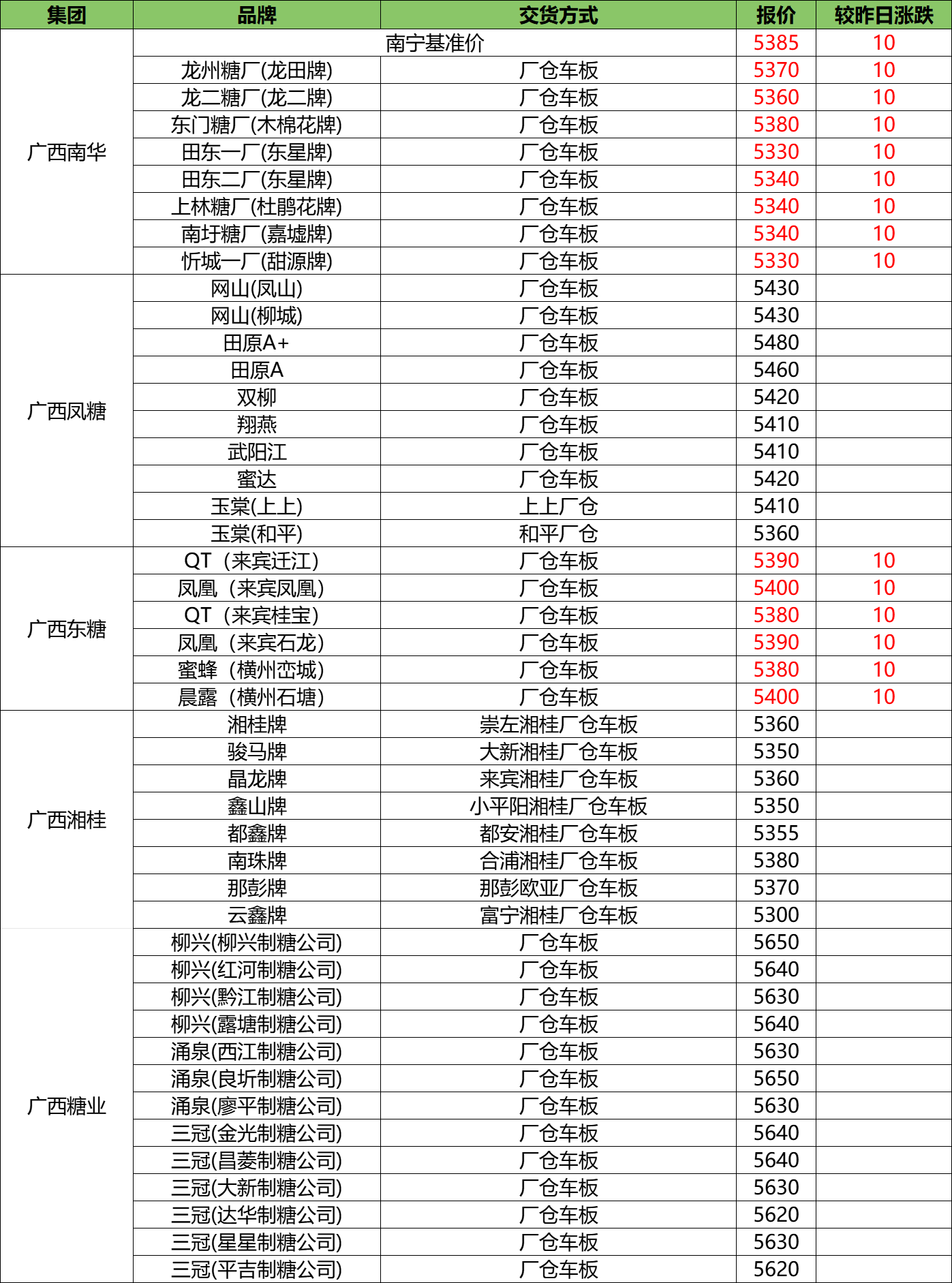 | 集团 | 品牌 | 交货方式 | 报价 | 较昨日涨跌 |
|---|---|---|---|---|
| 广西南华 | 南宁基准价 | | 5385 | 10 |
| | 龙州糖厂(龙田牌) | 厂仓车板 | 5370 | 10 |
| | 龙二糖厂(龙二牌) | 厂仓车板 | 5360 | 10 |
| | 东门糖厂(木棉花牌) | 厂仓车板 | 5380 | 10 |
| | 田东一厂(东星牌) | 厂仓车板 | 5330 | 10 |
| | 田东二厂(东星牌) | 厂仓车板 | 5340 | 10 |
| | 上林糖厂(杜鹃花牌) | 厂仓车板 | 5340 | 10 |
| | 南圩糖厂(嘉墟牌) | 厂仓车板 | 5340 | 10 |
| | 忻城一厂(甜源牌) | 厂仓车板 | 5330 | 10 |
| 广西凤糖 | 网山(凤山) | 厂仓车板 | 5430 | |
| | 网山(柳城) | 厂仓车板 | 5430 | |
| | 田原A+ | 厂仓车板 | 5480 | |
| | 田原A | 厂仓车板 | 5460 | |
| | 双柳 | 厂仓车板 | 5420 | |
| | 翔燕 | 厂仓车板 | 5410 | |
| | 武阳江 | 厂仓车板 | 5410 | |
| | 蜜达 | 厂仓车板 | 5420 | |
| | 玉棠(上上) | 上上厂仓 | 5410 | |
| | 玉棠(和平) | 和平厂仓 | 5360 | |
| 广西东糖 | QT（来宾迁江） | 厂仓车板 | 5390 | 10 |
| | 凤凰（来宾凤凰） | 厂仓车板 | 5400 | 10 |
| | QT（来宾桂宝） | 厂仓车板 | 5380 | 10 |
| | 凤凰（来宾石龙） | 厂仓车板 | 5390 | 10 |
| | 蜜蜂（横州峦城） | 厂仓车板 | 5380 | 10 |
| | 晨露（横州石塘） | 厂仓车板 | 5400 | 10 |
| 广西湘桂 | 湘桂牌 | 崇左湘桂厂仓车板 | 5360 | |
| | 骏马牌 | 大新湘桂厂仓车板 | 5350 | |
| | 晶龙牌 | 来宾湘桂厂仓车板 | 5360 | |
| | 鑫山牌 | 小平阳湘桂厂仓车板 | 5350 | |
| | 都鑫牌 | 都安湘桂厂仓车板 | 5355 | |
| | 南珠牌 | 合浦湘桂厂仓车板 | 5380 | |
| | 那彭牌 | 那彭欧亚厂仓车板 | 5370 | |
| | 云鑫牌 | 富宁湘桂厂仓车板 | 5300 | |
| 广西糖业 | 柳兴(柳兴制糖公司) | 厂仓车板 | 5650 | |
| | 柳兴(红河制糖公司) | 厂仓车板 | 5640 | |
| | 柳兴(黔江制糖公司) | 厂仓车板 | 5630 | |
| | 柳兴(露塘制糖公司) | 厂仓车板 | 5640 | |
| | 涌泉(西江制糖公司) | 厂仓车板 | 5630 | |
| | 涌泉(良圻制糖公司) | 厂仓车板 | 5650 | |
| | 涌泉(廖平制糖公司) | 厂仓车板 | 5630 | |
| | 三冠(金光制糖公司) | 厂仓车板 | 5640 | |
| | 三冠(昌菱制糖公司) | 厂仓车板 | 5640 | |
| | 三冠(大新制糖公司) | 厂仓车板 | 5630 | |
| | 三冠(达华制糖公司) | 厂仓车板 | 5620 | |
| | 三冠(星星制糖公司) | 厂仓车板 | 5630 | |
| | 三冠(平吉制糖公司) | 厂仓车板 | 5620 | |